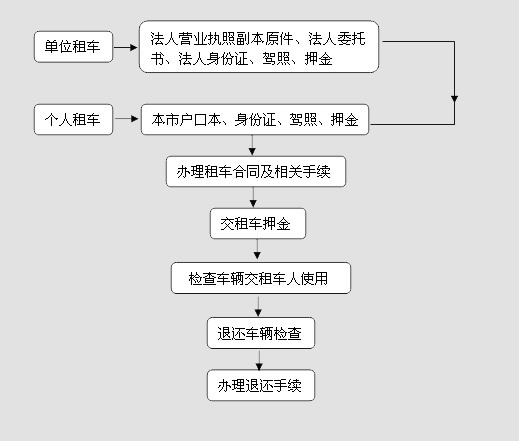 单位租车

法人营业执照副本原件、法人委托书、法人身份证、驾照、押金

个人租车

本市户口本、身份证、驾照、押金

办理租车合同及相关手续

交租车押金

检查车辆交租车人使用

退还车辆检查

办理退还手续